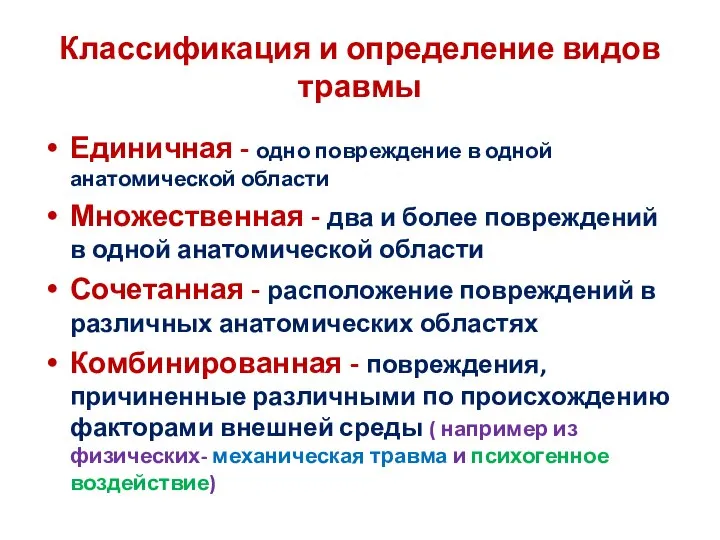 Классификация и определение видов травмы

• Единичная - одно повреждение в одной анатомической области
• Множественная - два и более повреждений в одной анатомической области
• Сочетанная - расположение повреждений в различных анатомических областях
• Комбинированная - повреждения, причиненные различными по происхождению факторами внешней среды ( например из физических- механическая травма и психогенное воздействие)